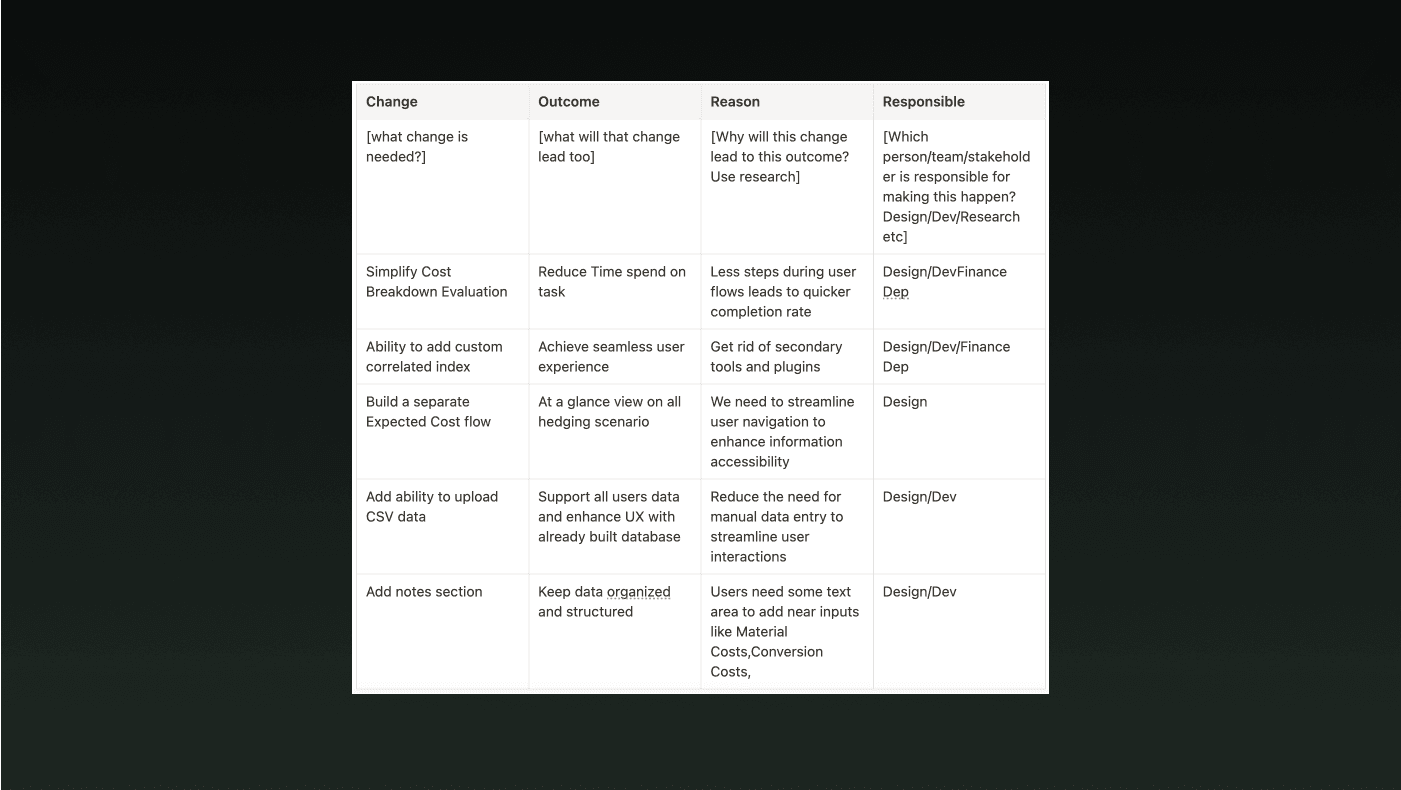 | Change | Outcome | Reason | Responsible |
|---|---|---|---|
| [what change is needed?] | [what will that change lead too] | [Why will this change lead to this outcome? Use research] | [Which person/team/stakeholder is responsible for making this happen? Design/Dev/Research etc] |
| Simplify Cost Breakdown Evaluation | Reduce Time spend on task | Less steps during user flows leads to quicker completion rate | Design/DevFinance Dep |
| Ability to add custom correlated index | Achieve seamless user experience | Get rid of secondary tools and plugins | Design/Dev/Finance Dep |
| Build a separate Expected Cost flow | At a glance view on all hedging scenario | We need to streamline user navigation to enhance information accessibility | Design |
| Add ability to upload CSV data | Support all users data and enhance UX with already built database | Reduce the need for manual data entry to streamline user interactions | Design/Dev |
| Add notes section | Keep data organized and structured | Users need some text area to add near inputs like Material Costs,Conversion Costs, | Design/Dev |